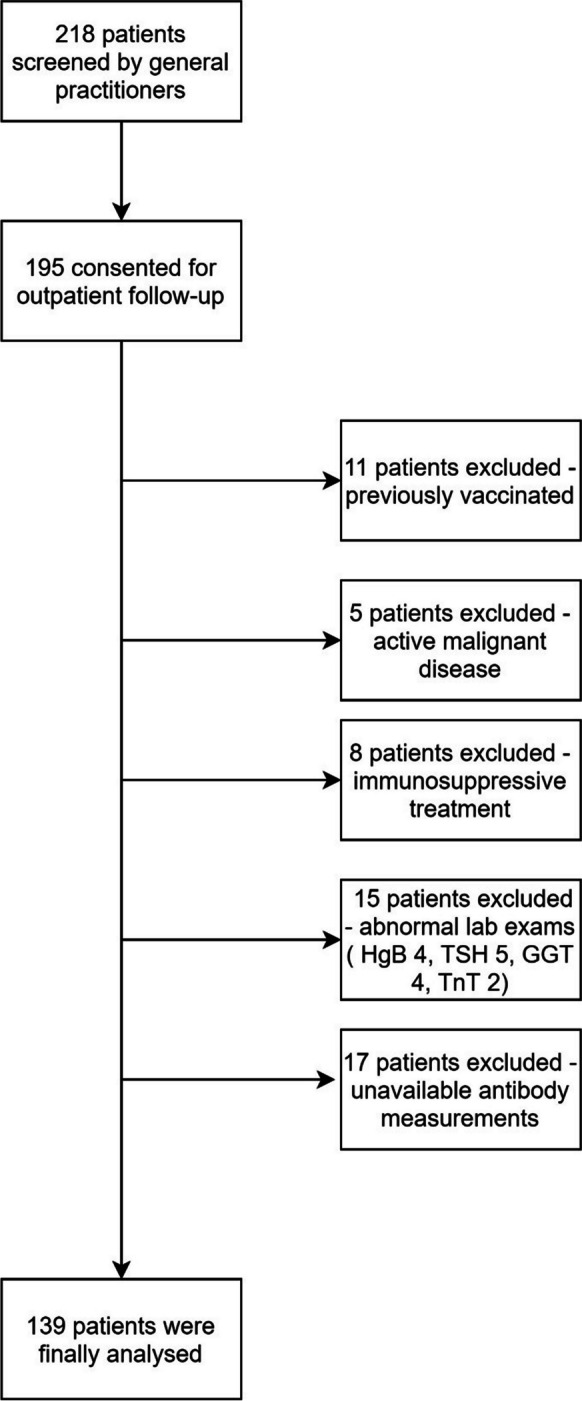 218 patients screened by general practitioners

195 consented for outpatient follow-up

11 patients excluded - previously vaccinated

5 patients excluded - active malignant disease

8 patients excluded - immunosuppressive treatment

15 patients excluded - abnormal lab exams ( HgB 4, TSH 5, GGT 4, TnT 2)

17 patients excluded - unavailable antibody measurements

139 patients were finally analysed